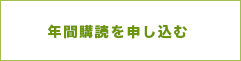 年間購読を申し込む